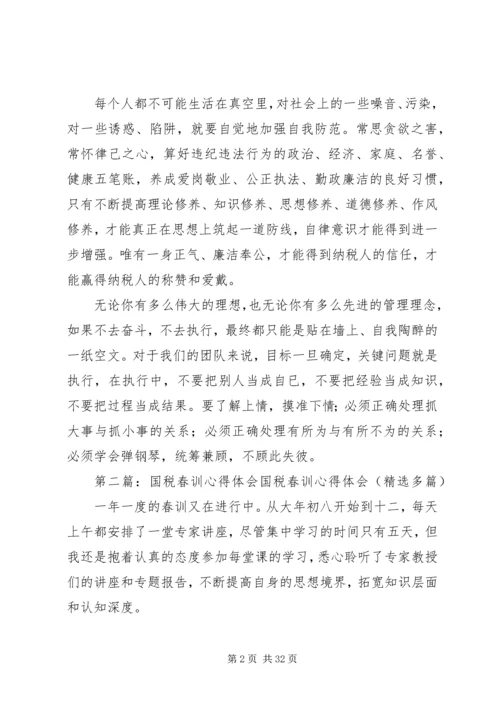 每个人都不可能生活在真空里，对社会上的一些噪音、污染，对一些诱惑、陷阱，就要自觉地加强自我防范。常思贪欲之害，常怀律己之心，算好违纪违法行为的政治、经济、家庭、名誉、健康五笔账，养成爱岗敬业、公正执法、勤政廉洁的良好习惯，只有不断提高理论修养、知识修养、思想修养、道德修养、作风修养，才能真正在思想上筑起一道防线，自律意识才能得到进一步增强。唯有一身正气、廉洁奉公，才能得到纳税人的信任，才能赢得纳税人的称赞和爱戴。

无论你有多么伟大的理想，也无论你有多么先进的管理理念，如果不去奋斗，不去执行，最终都只能是贴在墙上、自我陶醉的一纸空文。对于我们的团队来说，目标一旦确定，关键问题就是执行，在执行中，不要把别人当成自已，不要把经验当成知识，不要把过程当成结果。要了解上情，摸准下情；必须正确处理抓大事与抓小事的关系；必须正确处理有所为与有所不为的关系；必须学会弹钢琴，统筹兼顾，不顾此失彼。

第二篇：国税春训心得体会国税春训心得体会（精选多篇）

一年一度的春训又在进行中。从大年初八开始到十二，每天上午都安排了一堂专家讲座，尽管集中学习的时间只有五天，但我还是抱着认真的态度参加每堂课的学习，悉心聆听了专家教授们的讲座和专题报告，不断提高自身的思想境界，拓宽知识层面和认知深度。

第 2 页 共 32 页